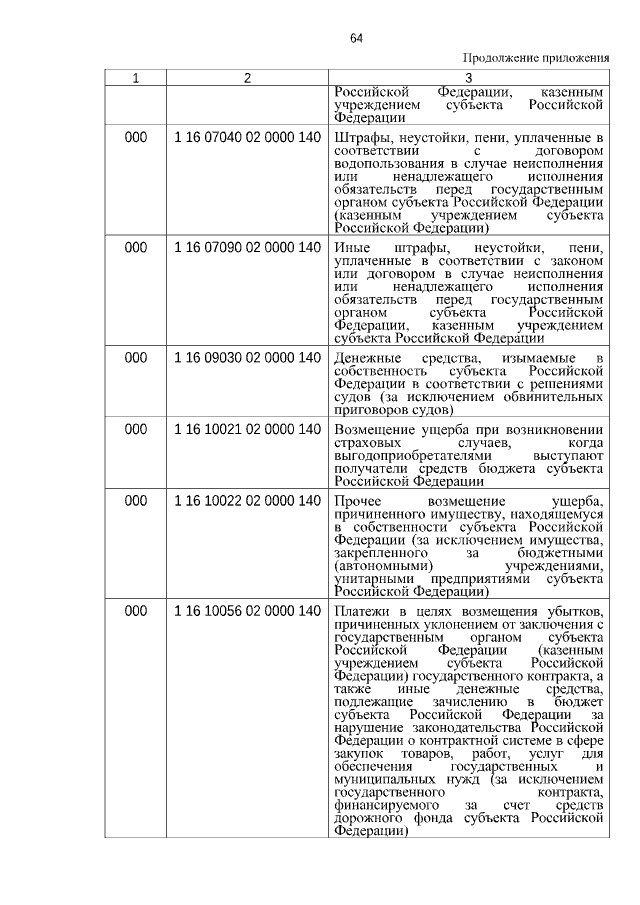 64

Продолжение приложения

| 1 | 2 | 3 |
|---|---|---|
| | | Российской Федерации, казенным учреждением субъекта Российской Федерации |
| 000 | 1 16 07040 02 0000 140 | Штрафы, неустойки, пени, уплаченные в соответствии с договором водопользования в случае неисполнения или ненадлежащего исполнения обязательств перед государственным органом субъекта Российской Федерации (казенным учреждением субъекта Российской Федерации) |
| 000 | 1 16 07090 02 0000 140 | Иные штрафы, неустойки, пени, уплаченные в соответствии с законом или договором в случае неисполнения или ненадлежащего исполнения обязательств перед государственным органом субъекта Российской Федерации, казенным учреждением субъекта Российской Федерации |
| 000 | 1 16 09030 02 0000 140 | Денежные средства, изымаемые в собственность субъекта Российской Федерации в соответствии с решениями судов (за исключением обвинительных приговоров судов) |
| 000 | 1 16 10021 02 0000 140 | Возмещение ущерба при возникновении страховых случаев, когда выгодоприобретателями выступают получатели средств бюджета субъекта Российской Федерации |
| 000 | 1 16 10022 02 0000 140 | Прочее возмещение ущерба, причиненного имуществу, находящемуся в собственности субъекта Российской Федерации (за исключением имущества, закрепленного за бюджетными (автономными) учреждениями, унитарными предприятиями субъекта Российской Федерации) |
| 000 | 1 16 10056 02 0000 140 | Платежи в целях возмещения убытков, причиненных уклонением от заключения с государственным органом субъекта Российской Федерации (казенным учреждением субъекта Российской Федерации) государственного контракта, а также иные денежные средства, подлежащие зачислению в бюджет субъекта Российской Федерации за нарушение законодательства Российской Федерации о контрактной системе в сфере закупок товаров, работ, услуг для обеспечения государственных и муниципальных нужд (за исключением государственного контракта, финансируемого за счет средств дорожного фонда субъекта Российской Федерации) |